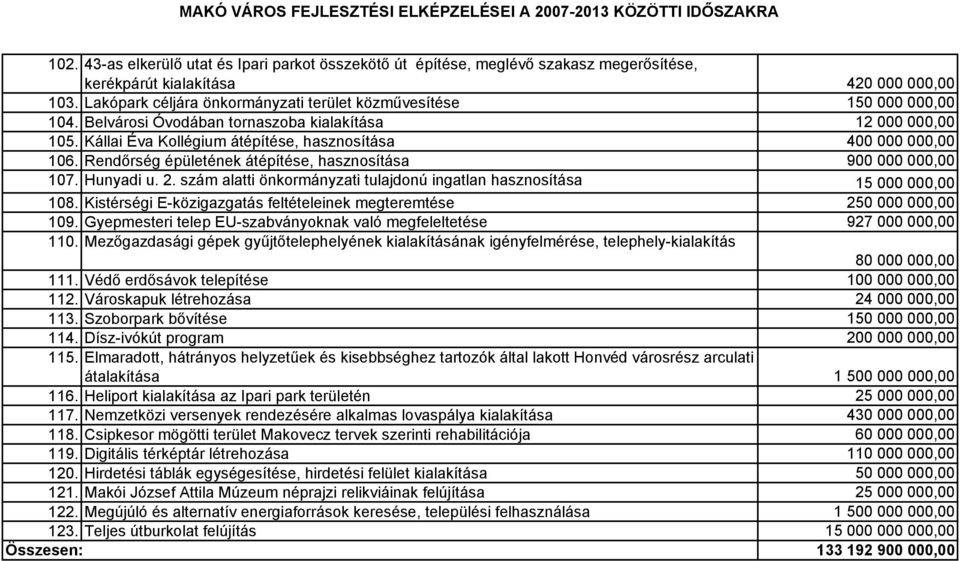 MAKÓ VÁROS FEJLESZTÉSI ELKÉPZELÉSEI A 2007-2013 KÖZÖTTI IDŐSZAKRA

| | | |
|---|---|---|
| 102. | 43-as elkerülő utat és Ipari parkot összekötő út építése, meglévő szakasz megerősítése, kerékpárút kialakítása | 420 000 000,00 |
| 103. | Lakópark céljára önkormányzati terület közművesítése | 150 000 000,00 |
| 104. | Belvárosi Óvodában tornaszoba kialakítása | 12 000 000,00 |
| 105. | Kállai Éva Kollégium átépítése, hasznosítása | 400 000 000,00 |
| 106. | Rendőrség épületének átépítése, hasznosítása | 900 000 000,00 |
| 107. | Hunyadi u. 2. szám alatti önkormányzati tulajdonú ingatlan hasznosítása | 15 000 000,00 |
| 108. | Kistérségi E-közigazgatás feltételeinek megteremtése | 250 000 000,00 |
| 109. | Gyepmesteri telep EU-szabványoknak való megfeleltetése | 927 000 000,00 |
| 110. | Mezőgazdasági gépek gyűjtőtelephelyének kialakításának igényfelmérése, telephely-kialakítás | 80 000 000,00 |
| 111. | Védő erdősávok telepítése | 100 000 000,00 |
| 112. | Városkapuk létrehozása | 24 000 000,00 |
| 113. | Szoborpark bővítése | 150 000 000,00 |
| 114. | Dísz-ivókút program | 200 000 000,00 |
| 115. | Elmaradott, hátrányos helyzetűek és kisebbséghez tartozók által lakott Honvéd városrész arculati átalakítása | 1 500 000 000,00 |
| 116. | Heliport kialakítása az Ipari park területén | 25 000 000,00 |
| 117. | Nemzetközi versenyek rendezésére alkalmas lovaspálya kialakítása | 430 000 000,00 |
| 118. | Csipkesor mögötti terület Makovecz tervek szerinti rehabilitációja | 60 000 000,00 |
| 119. | Digitális térképtár létrehozása | 110 000 000,00 |
| 120. | Hirdetési táblák egységesítése, hirdetési felület kialakítása | 50 000 000,00 |
| 121. | Makói József Attila Múzeum néprajzi relikviáinak felújítása | 25 000 000,00 |
| 122. | Megújúló és alternatív energiaforrások keresése, települési felhasználása | 1 500 000 000,00 |
| 123. | Teljes útburkolat felújítás | 15 000 000 000,00 |
| Összesen: | | 133 192 900 000,00 |